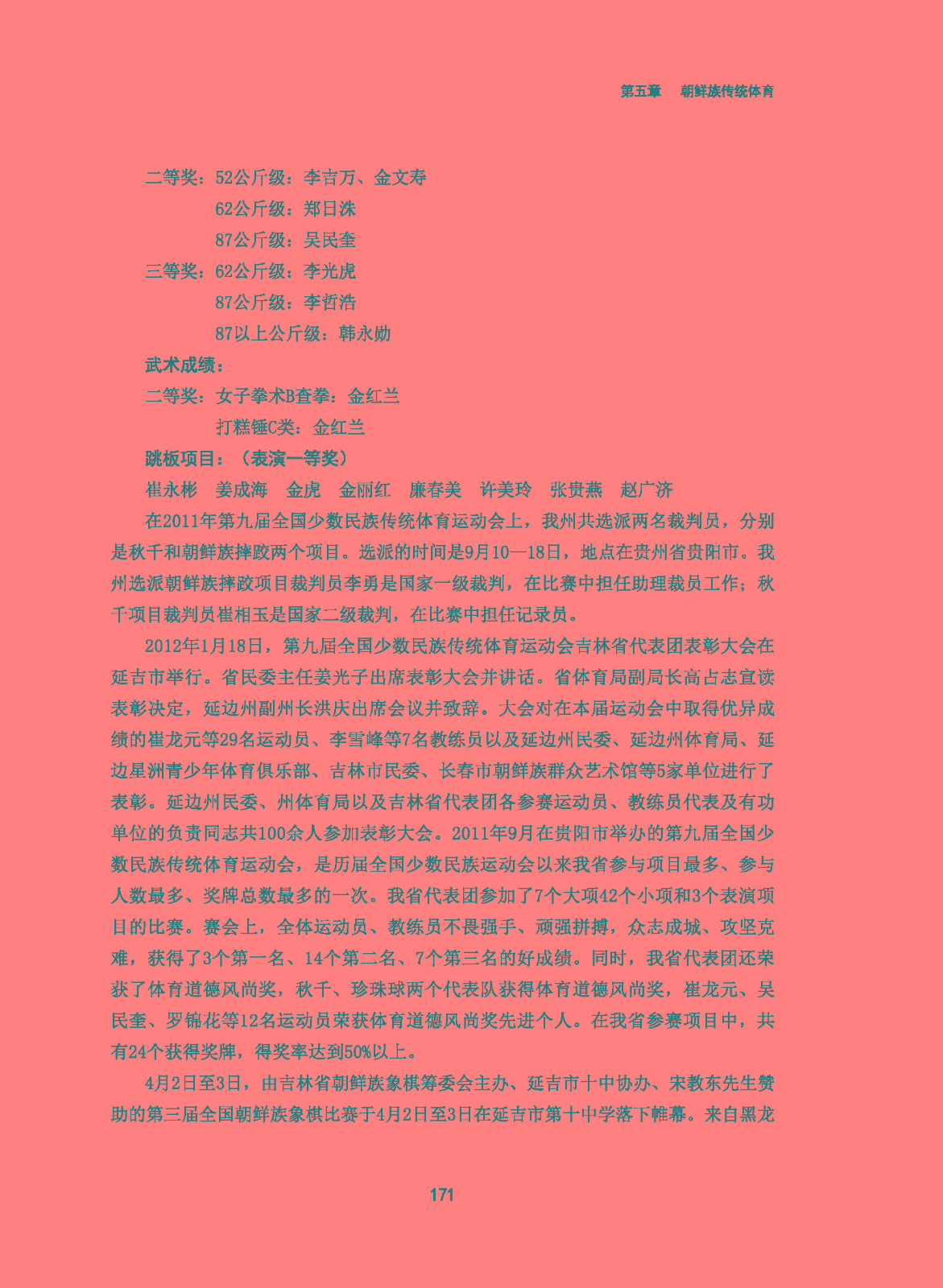 第五章　朝鲜族传统体育

二等奖：52公斤级：李吉万、金文寿

62公斤级：郑日洙

87公斤级：吴民奎

三等奖：62公斤级：李光虎

87公斤级：李哲浩

87以上公斤级：韩永勋

武术成绩：

二等奖：女子拳术B查拳：金红兰

打糕锤C类：金红兰

跳板项目：（表演一等奖）

崔永彬　姜成海　金虎　金丽红　廉春美　许美玲　张贵燕　赵广济

在2011年第九届全国少数民族传统体育运动会上，我州共选派两名裁判员，分别是秋千和朝鲜族摔跤两个项目。选派的时间是9月10—18日，地点在贵州省贵阳市。我州选派朝鲜族摔跤项目裁判员李勇是国家一级裁判，在比赛中担任助理裁员工作；秋千项目裁判员崔相玉是国家二级裁判，在比赛中担任记录员。

2012年1月18日，第九届全国少数民族传统体育运动会吉林省代表团表彰大会在延吉市举行。省民委主任姜光子出席表彰大会并讲话。省体育局副局长高占志宣读表彰决定，延边州副州长洪庆出席会议并致辞。大会对在本届运动会中取得优异成绩的崔龙元等29名运动员、李雪峰等7名教练员以及延边州民委、延边州体育局、延边星洲青少年体育俱乐部、吉林市民委、长春市朝鲜族群众艺术馆等5家单位进行了表彰。延边州民委、州体育局以及吉林省代表团各参赛运动员、教练员代表及有功单位的负责同志共100余人参加表彰大会。2011年9月在贵阳市举办的第九届全国少数民族传统体育运动会，是历届全国少数民族运动会以来我省参与项目最多、参与人数最多、奖牌总数最多的一次。我省代表团参加了7个大项42个小项和3个表演项目的比赛。赛会上，全体运动员、教练员不畏强手、顽强拼搏，众志成城、攻坚克难，获得了3个第一名、14个第二名、7个第三名的好成绩。同时，我省代表团还荣获了体育道德风尚奖，秋千、珍珠球两个代表队获得体育道德风尚奖，崔龙元、吴民奎、罗锦花等12名运动员荣获体育道德风尚奖先进个人。在我省参赛项目中，共有24个获得奖牌，得奖率达到50%以上。

4月2日至3日，由吉林省朝鲜族象棋筹委会主办、延吉市十中协办、宋教东先生赞助的第三届全国朝鲜族象棋比赛于4月2日至3日在延吉市第十中学落下帷幕。来自黑龙

171